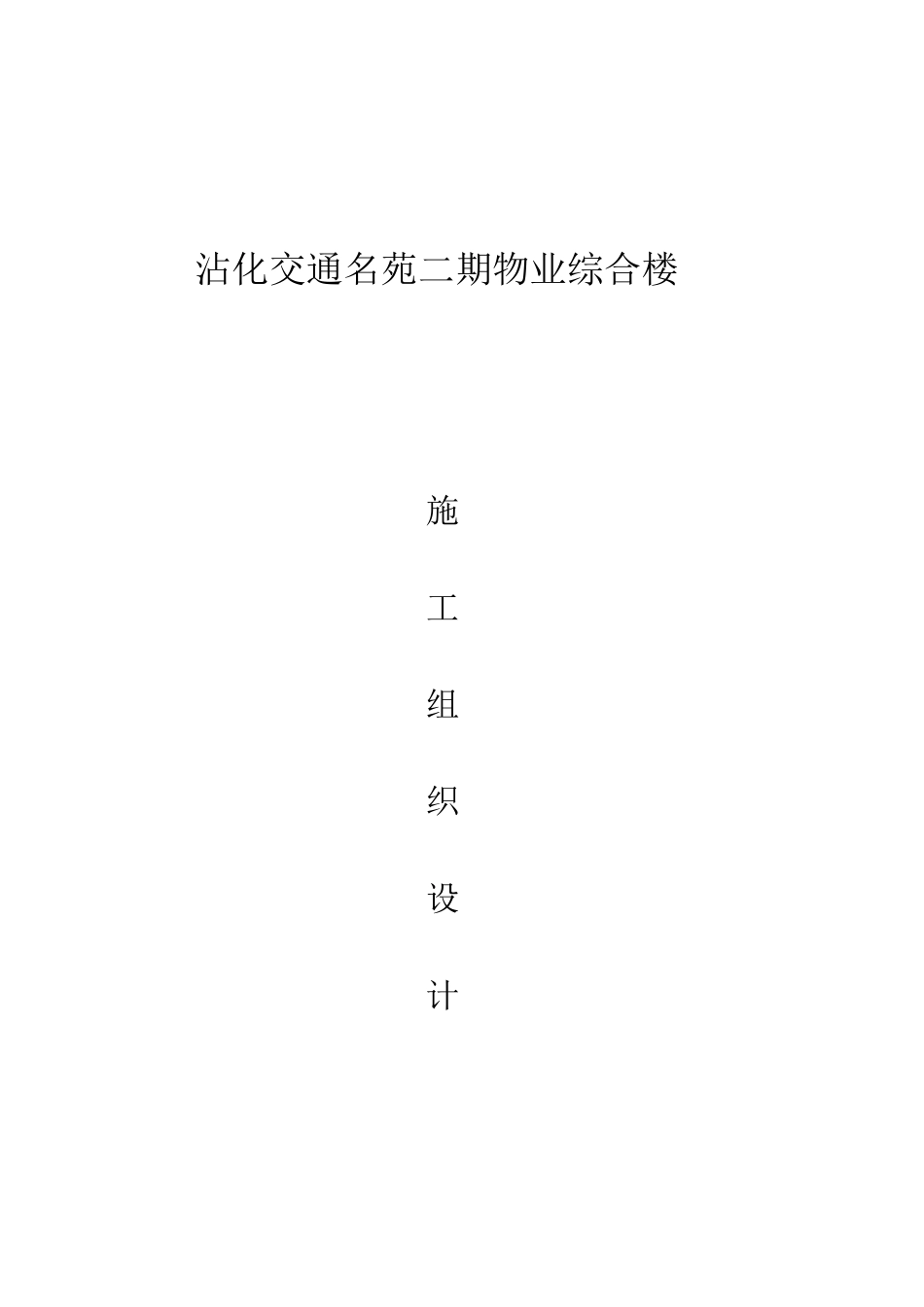 沾化交通名苑二期物业综合楼

施

工

组

织

设

计